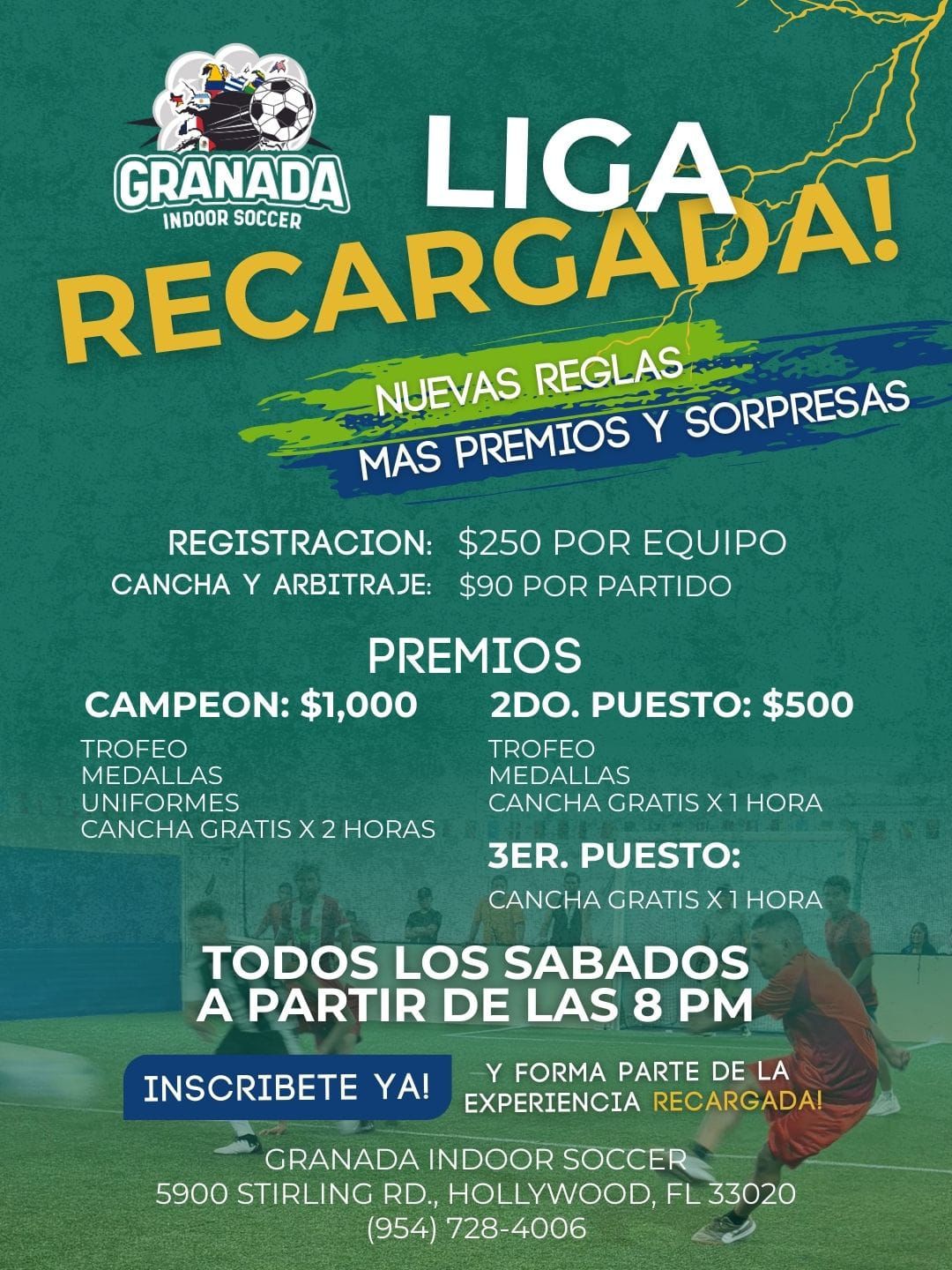 GRANADA
INDOOR SOCCER

LIGA
RECARGADA!

NUEVAS REGLAS
MAS PREMIOS Y SORPRESAS

REGISTRACION: $250 POR EQUIPO
CANCHA Y ARBITRAJE: $90 POR PARTIDO

PREMIOS

CAMPEON: $1,000
TROFEO
MEDALLAS
UNIFORMES
CANCHA GRATIS X 2 HORAS

2DO. PUESTO: $500
TROFEO
MEDALLAS
CANCHA GRATIS X 1 HORA

3ER. PUESTO:
CANCHA GRATIS X 1 HORA

TODOS LOS SABADOS
A PARTIR DE LAS 8 PM

INSCRIBETE YA!

Y FORMA PARTE DE LA EXPERIENCIA RECARGADA!

GRANADA INDOOR SOCCER
5900 STIRLING RD., HOLLYWOOD, FL 33020
(954) 728-4006